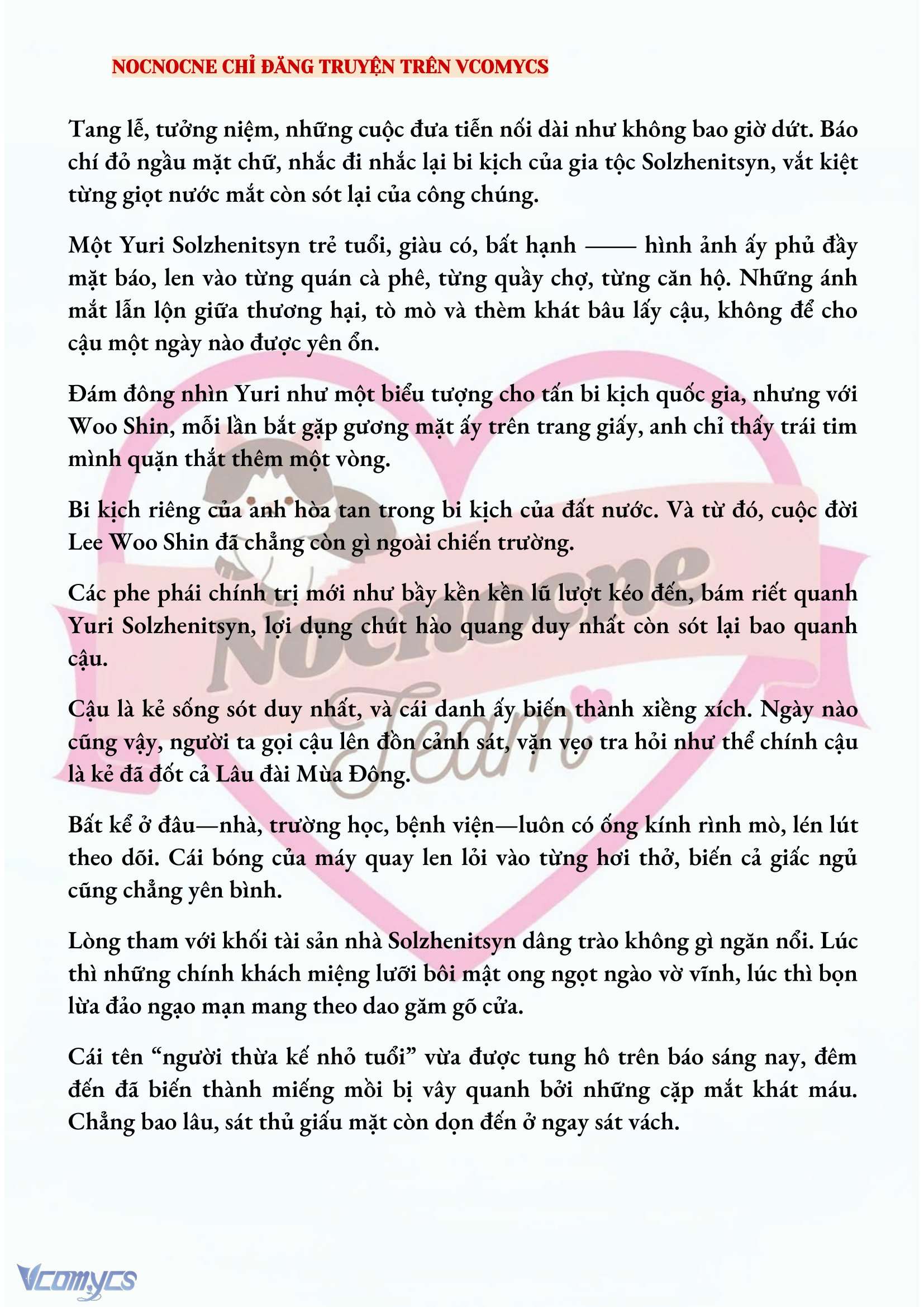 NOCNOCNE CHỈ ĐĂNG TRUYỆN TRÊN VCOMYCS

Tang lễ, tưởng niệm, những cuộc đưa tiễn nối dài như không bao giờ dứt. Báo chí đỏ ngầu mặt chữ, nhắc đi nhắc lại bi kịch của gia tộc Solzhenitsyn, vắt kiệt từng giọt nước mắt còn sót lại của công chúng.

Một Yuri Solzhenitsyn trẻ tuổi, giàu có, bất hạnh —— hình ảnh ấy phủ đầy mặt báo, len vào từng quán cà phê, từng quầy chợ, từng căn hộ. Những ánh mắt lẫn lộn giữa thương hại, tò mò và thèm khát bâu lấy cậu, không để cho cậu một ngày nào được yên ổn.

Đám đông nhìn Yuri như một biểu tượng cho tấn bi kịch quốc gia, nhưng với Woo Shin, mỗi lần bắt gặp gương mặt ấy trên trang giấy, anh chỉ thấy trái tim mình quặn thắt thêm một vòng.

Bi kịch riêng của anh hòa tan trong bi kịch của đất nước. Và từ đó, cuộc đời Lee Woo Shin đã chẳng còn gì ngoài chiến trường.

Các phe phái chính trị mới như bầy kền kền lũ lượt kéo đến, bám riết quanh Yuri Solzhenitsyn, lợi dụng chút hào quang duy nhất còn sót lại bao quanh cậu.

Cậu là kẻ sống sót duy nhất, và cái danh ấy biến thành xiềng xích. Ngày nào cũng vậy, người ta gọi cậu lên đồn cảnh sát, vặn vẹo tra hỏi như thể chính cậu là kẻ đã đốt cả Lâu đài Mùa Đông.

Bất kể ở đâu—nhà, trường học, bệnh viện—luôn có ống kính rình mò, lén lút theo dõi. Cái bóng của máy quay len lỏi vào từng hơi thở, biến cả giấc ngủ cũng chẳng yên bình.

Lòng tham với khối tài sản nhà Solzhenitsyn dâng trào không gì ngăn nổi. Lúc thì những chính khách miệng lưỡi bôi mật ong ngọt ngào vờ vĩnh, lúc thì bọn lừa đảo ngạo mạn mang theo dao găm gõ cửa.

Cái tên “người thừa kế nhỏ tuổi” vừa được tung hô trên báo sáng nay, đêm đến đã biến thành miếng mồi bị vây quanh bởi những cặp mắt khát máu. Chẳng bao lâu, sát thủ giấu mặt còn dọn đến ở ngay sát vách.

Nocnocne Team

Vcomycs